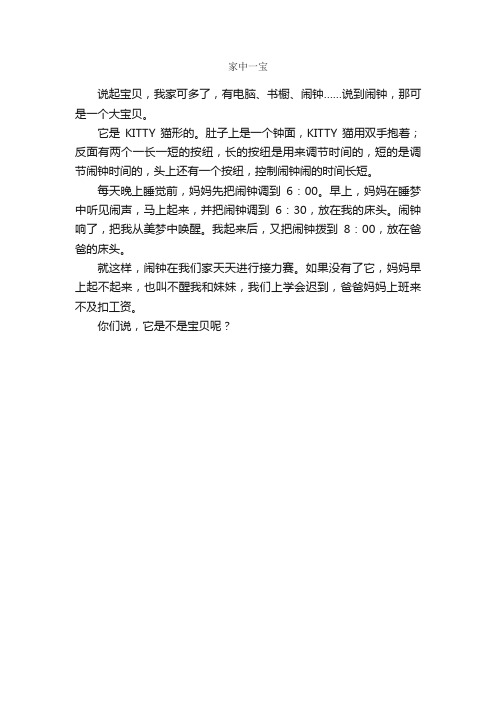 家中一宝

说起宝贝，我家可多了，有电脑、书橱、闹钟……说到闹钟，那可是一个大宝贝。

它是 KITTY 猫形的。肚子上是一个钟面，KITTY 猫用双手抱着；反面有两个一长一短的按纽，长的按纽是用来调节时间的，短的是调节闹钟时间的，头上还有一个按纽，控制闹钟闹的时间长短。

每天晚上睡觉前，妈妈先把闹钟调到 6：00。早上，妈妈在睡梦中听见闹声，马上起来，并把闹钟调到 6：30，放在我的床头。闹钟响了，把我从美梦中唤醒。我起来后，又把闹钟拨到 8：00，放在爸爸的床头。

就这样，闹钟在我们家天天进行接力赛。如果没有了它，妈妈早上起不起来，也叫不醒我和妹妹，我们上学会迟到，爸爸妈妈上班来不及扣工资。

你们说，它是不是宝贝呢？